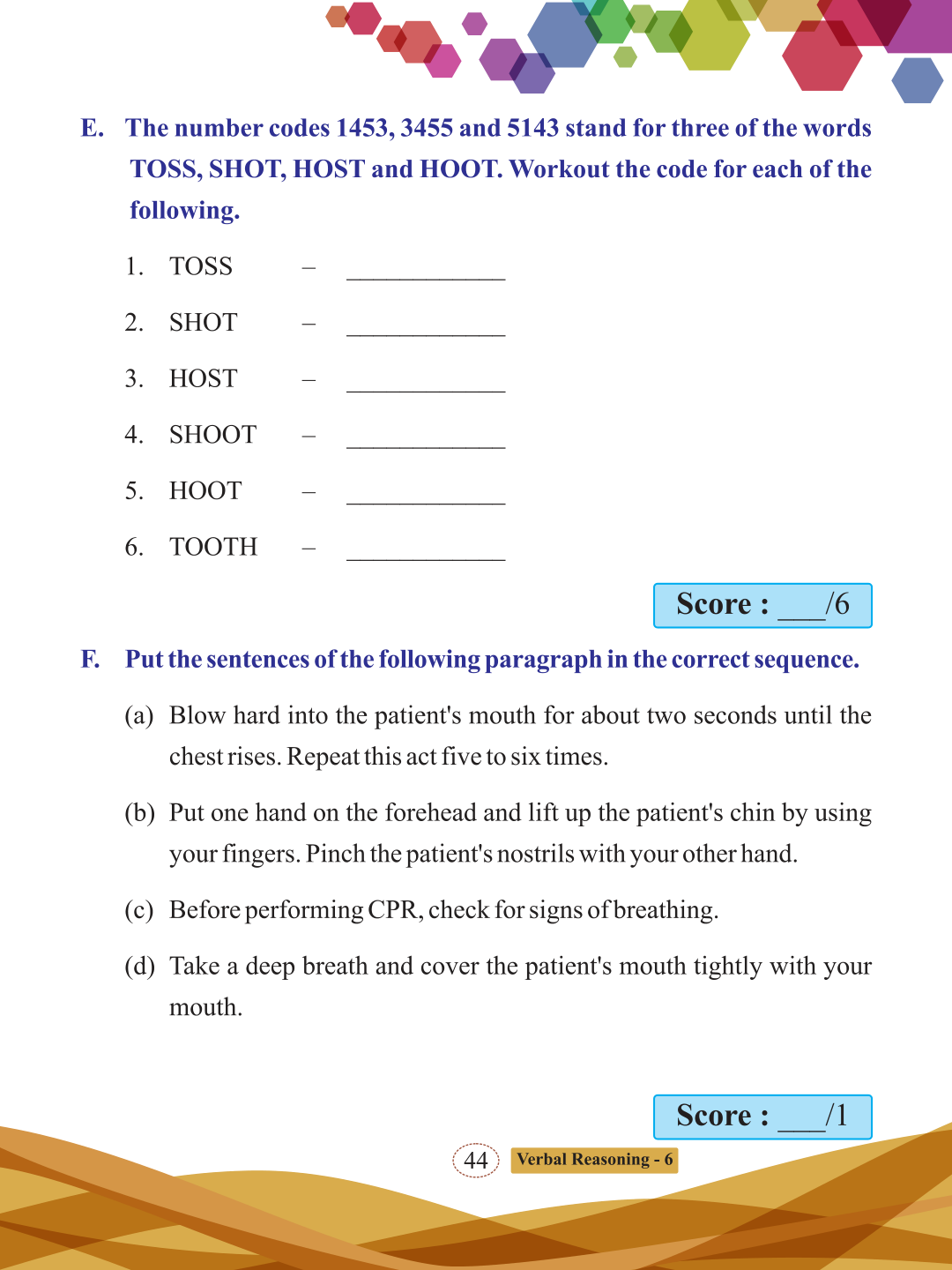 E. The number codes 1453, 3455 and 5143 stand for three of the words TOSS, SHOT, HOST and HOOT. Workout the code for each of the following.

1. TOSS – ____________

2. SHOT – ____________

3. HOST – ____________

4. SHOOT – ____________

5. HOOT – ____________

6. TOOTH – ____________

Score : ___/6

F. Put the sentences of the following paragraph in the correct sequence.

(a) Blow hard into the patient's mouth for about two seconds until the chest rises. Repeat this act five to six times.

(b) Put one hand on the forehead and lift up the patient's chin by using your fingers. Pinch the patient's nostrils with your other hand.

(c) Before performing CPR, check for signs of breathing.

(d) Take a deep breath and cover the patient's mouth tightly with your mouth.

Score : ___/1

44 Verbal Reasoning - 6